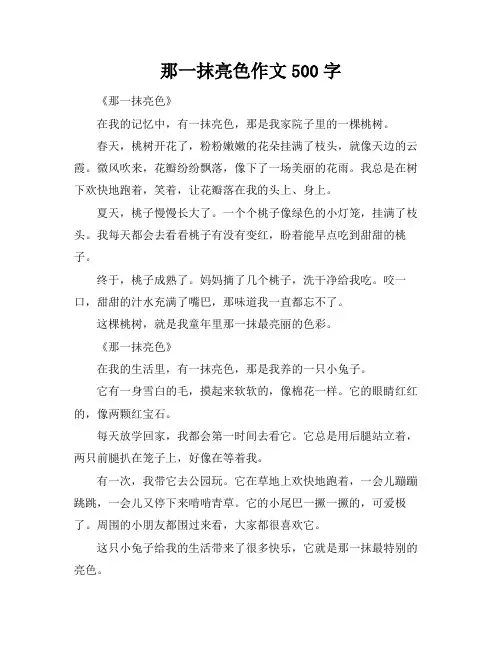 那一抹亮色作文 500 字

《那一抹亮色》

在我的记忆中，有一抹亮色，那是我家院子里的一棵桃树。

春天，桃树开花了，粉粉嫩嫩的花朵挂满了枝头，就像天边的云霞。微风吹来，花瓣纷纷飘落，像下了一场美丽的花雨。我总是在树下欢快地跑着，笑着，让花瓣落在我的头上、身上。

夏天，桃子慢慢长大了。一个个桃子像绿色的小灯笼，挂满了枝头。我每天都会去看看桃子有没有变红，盼着能早点吃到甜甜的桃子。

终于，桃子成熟了。妈妈摘了几个桃子，洗干净给我吃。咬一口，甜甜的汁水充满了嘴巴，那味道我一直都忘不了。

这棵桃树，就是我童年里那一抹最亮丽的色彩。

《那一抹亮色》

在我的生活里，有一抹亮色，那是我养的一只小兔子。

它有一身雪白的毛，摸起来软软的，像棉花一样。它的眼睛红红的，像两颗红宝石。

每天放学回家，我都会第一时间去看它。它总是用后腿站立着，两只前腿扒在笼子上，好像在等着我。

有一次，我带它去公园玩。它在草地上欢快地跑着，一会儿蹦蹦跳跳，一会儿又停下来啃啃青草。它的小尾巴一撅一撅的，可爱极了。周围的小朋友都围过来看，大家都很喜欢它。

这只小兔子给我的生活带来了很多快乐，它就是那一抹最特别的亮色。